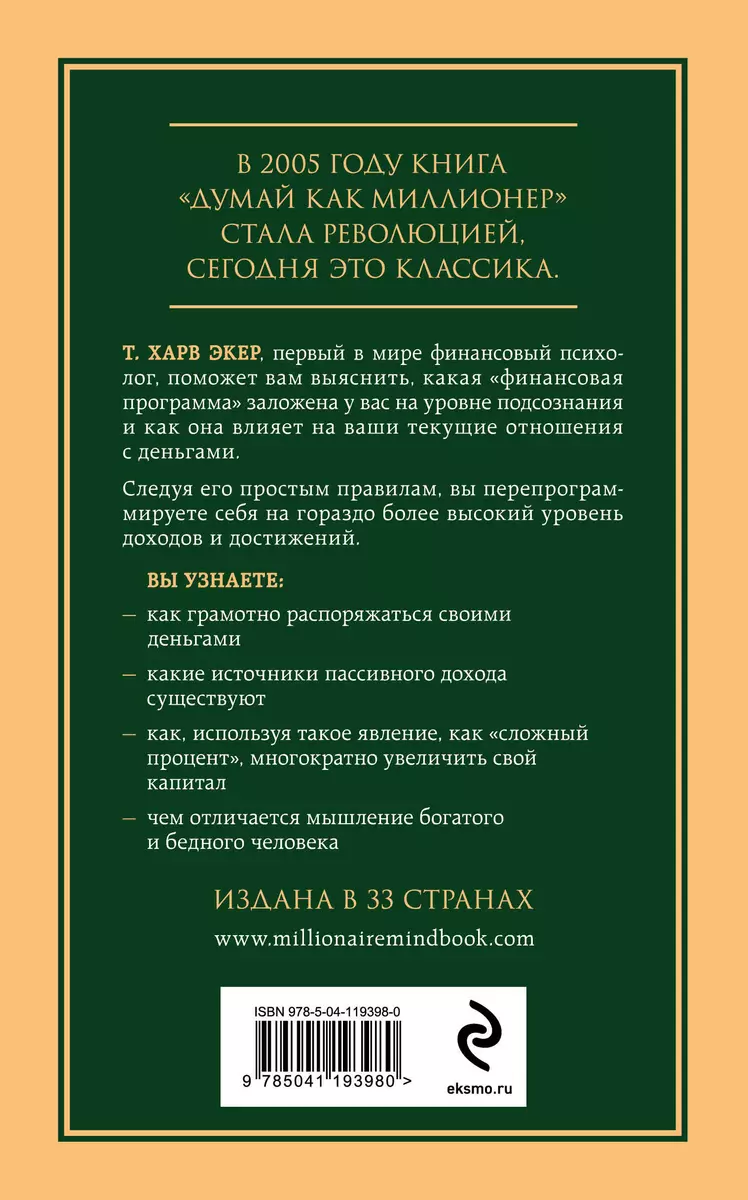 В 2005 ГОДУ КНИГА «ДУМАЙ КАК МИЛЛИОНЕР» СТАЛА РЕВОЛЮЦИЕЙ, СЕГОДНЯ ЭТО КЛАССИКА.

Т. ХАРВ ЭКЕР, первый в мире финансовый психолог, поможет вам выяснить, какая «финансовая программа» заложена у вас на уровне подсознания и как она влияет на ваши текущие отношения с деньгами.

Следуя его простым правилам, вы перепрограммируете себя на гораздо более высокий уровень доходов и достижений.

ВЫ УЗНАЕТЕ:

— как грамотно распоряжаться своими деньгами

— какие источники пассивного дохода существуют

— как, используя такое явление, как «сложный процент», многократно увеличить свой капитал

— чем отличается мышление богатого и бедного человека

ИЗДАНА В 33 СТРАНАХ

www.millionairemindbook.com

ISBN 978-5-04-119398-0

9 785041 193980 >

eksmo.ru